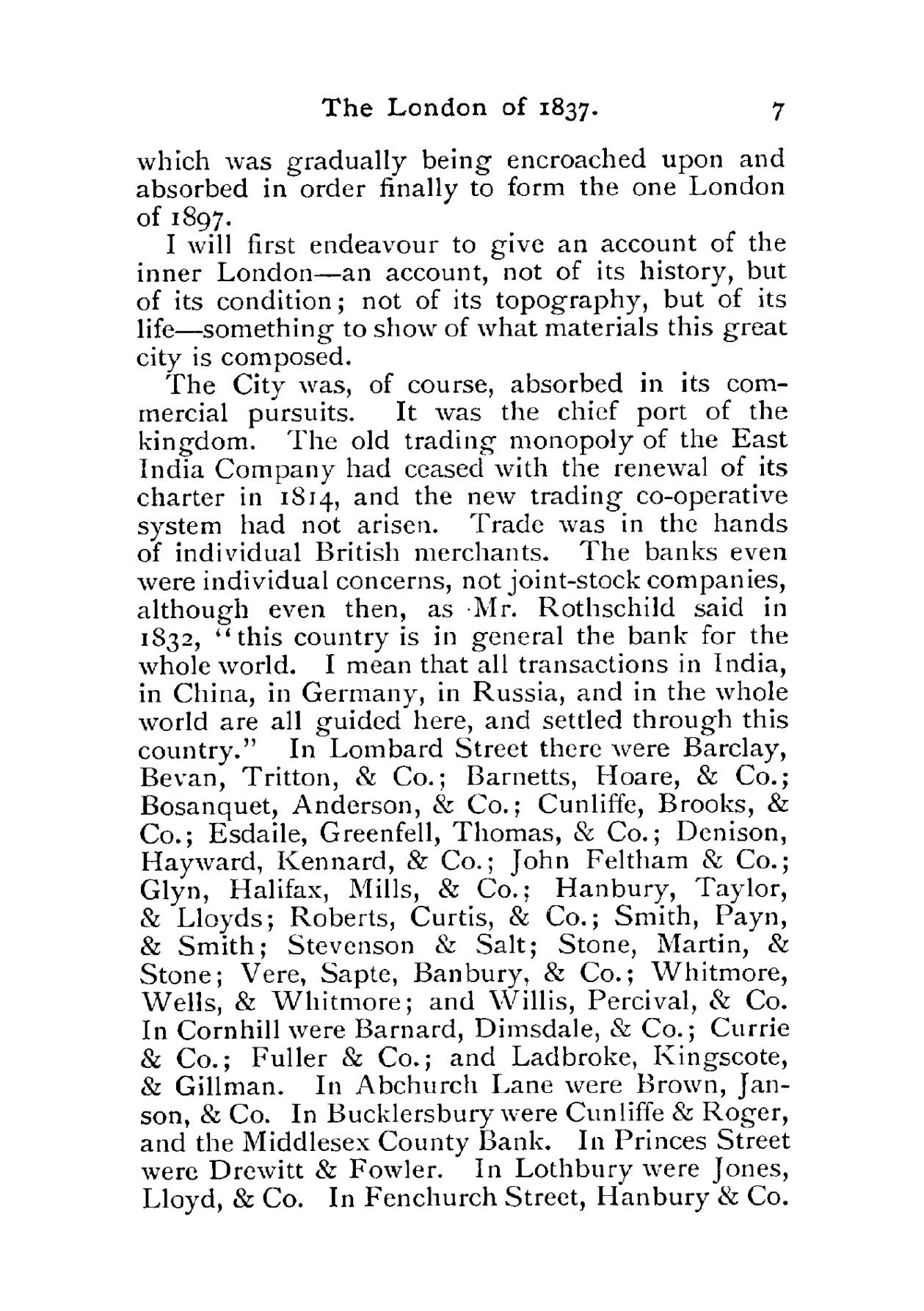 The London of 1837. 7

which was gradually being encroached upon and absorbed in order finally to form the one London of 1897.

I will first endeavour to give an account of the inner London—an account, not of its history, but of its condition; not of its topography, but of its life—something to show of what materials this great city is composed.

The City was, of course, absorbed in its commercial pursuits. It was the chief port of the kingdom. The old trading monopoly of the East India Company had ceased with the renewal of its charter in 1814, and the new trading co-operative system had not arisen. Trade was in the hands of individual British merchants. The banks even were individual concerns, not joint-stock companies, although even then, as Mr. Rothschild said in 1832, "this country is in general the bank for the whole world. I mean that all transactions in India, in China, in Germany, in Russia, and in the whole world are all guided here, and settled through this country." In Lombard Street there were Barclay, Bevan, Tritton, & Co.; Barnetts, Hoare, & Co.; Bosanquet, Anderson, & Co.; Cunliffe, Brooks, & Co.; Esdaile, Greenfell, Thomas, & Co.; Denison, Hayward, Kennard, & Co.; John Feltham & Co.; Glyn, Halifax, Mills, & Co.; Hanbury, Taylor, & Lloyds; Roberts, Curtis, & Co.; Smith, Payn, & Smith; Stevenson & Salt; Stone, Martin, & Stone; Vere, Sapte, Banbury, & Co.; Whitmore, Wells, & Whitmore; and Willis, Percival, & Co. In Cornhill were Barnard, Dimsdale, & Co.; Currie & Co.; Fuller & Co.; and Ladbroke, Kingscote, & Gillman. In Abchurch Lane were Brown, Janson, & Co. In Bucklersbury were Cunliffe & Roger, and the Middlesex County Bank. In Princes Street were Drewitt & Fowler. In Lothbury were Jones, Lloyd, & Co. In Fenchurch Street, Hanbury & Co.